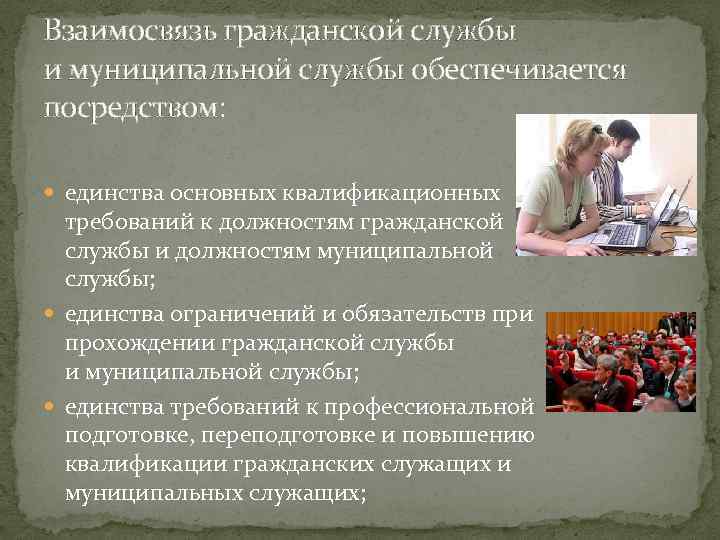 Взаимосвязь гражданской службы и муниципальной службы обеспечивается посредством:

единства основных квалификационных требований к должностям гражданской службы и должностям муниципальной службы;

единства ограничений и обязательств при прохождении гражданской службы и муниципальной службы;

единства требований к профессиональной подготовке, переподготовке и повышению квалификации гражданских служащих и муниципальных служащих;